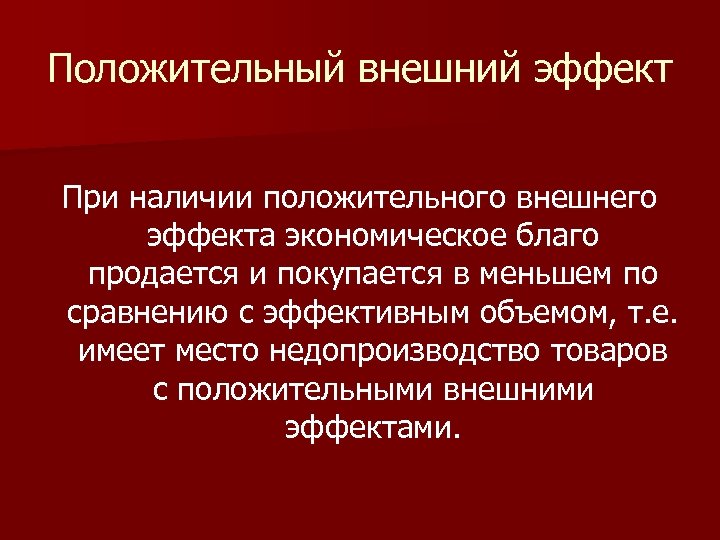 Положительный внешний эффект

При наличии положительного внешнего эффекта экономическое благо продается и покупается в меньшем по сравнению с эффективным объемом, т.е. имеет место недопроизводство товаров с положительными внешними эффектами.